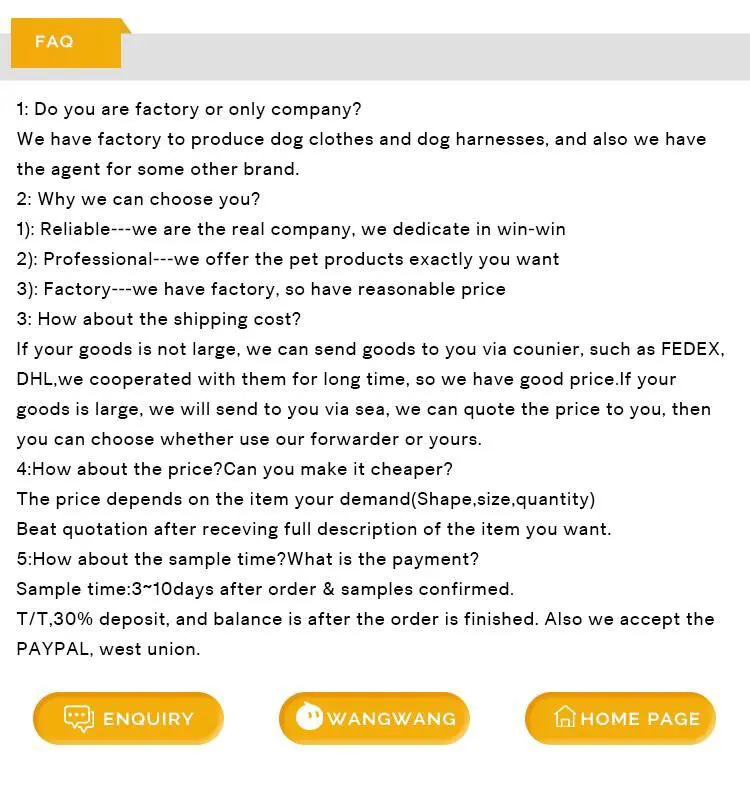 FAQ

1: Do you are factory or only company?
We have factory to produce dog clothes and dog harnesses, and also we have the agent for some other brand.
2: Why we can choose you?
1): Reliable---we are the real company, we dedicate in win-win
2): Professional---we offer the pet products exactly you want
3): Factory---we have factory, so have reasonable price
3: How about the shipping cost?
If your goods is not large, we can send goods to you via counier, such as FEDEX, DHL,we cooperated with them for long time, so we have good price.If your goods is large, we will send to you via sea, we can quote the price to you, then you can choose whether use our forwarder or yours.
4:How about the price?Can you make it cheaper?
The price depends on the item your demand(Shape,size,quantity)
Beat quotation after receving full description of the item you want.
5:How about the sample time?What is the payment?
Sample time:3~10days after order & samples confirmed.
T/T,30% deposit, and balance is after the order is finished. Also we accept the PAYPAL, west union.

ENQUIRY
WANGWANG
HOME PAGE